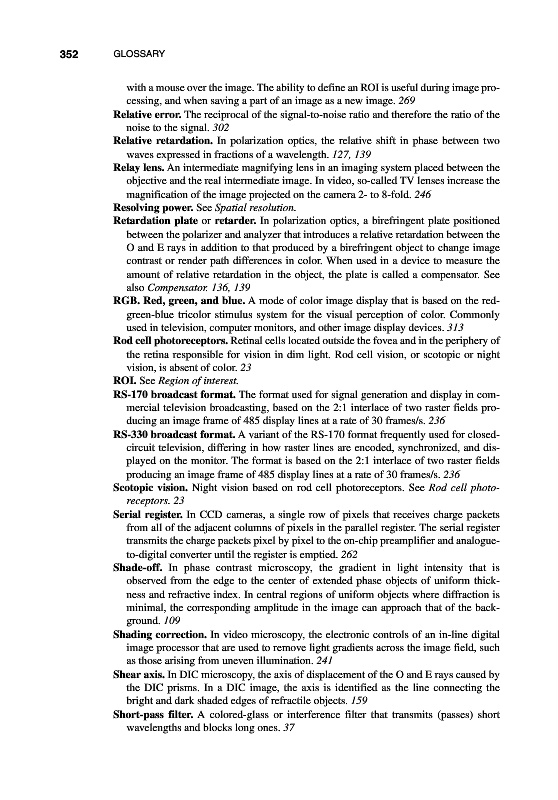 352 GLOSSARY

with a mouse over the image. The ability to define an ROI is useful during image processing, and when saving a part of an image as a new image. 269

Relative error. The reciprocal of the signal-to-noise ratio and therefore the ratio of the noise to the signal. 302

Relative retardation. In polarization optics, the relative shift in phase between two waves expressed in fractions of a wavelength. 127, 139

Relay lens. An intermediate magnifying lens in an imaging system placed between the objective and the real intermediate image. In video, so-called TV lenses increase the magnification of the image projected on the camera 2- to 8-fold. 246

Resolving power. See Spatial resolution.

Retardation plate or retarder. In polarization optics, a birefringent plate positioned between the polarizer and analyzer that introduces a relative retardation between the O and E rays in addition to that produced by a birefringent object to change image contrast or render path differences in color. When used in a device to measure the amount of relative retardation in the object, the plate is called a compensator. See also Compensator. 136, 139

RGB. Red, green, and blue. A mode of color image display that is based on the red-green-blue tricolor stimulus system for the visual perception of color. Commonly used in television, computer monitors, and other image display devices. 313

Rod cell photoreceptors. Retinal cells located outside the fovea and in the periphery of the retina responsible for vision in dim light. Rod cell vision, or scotopic or night vision, is absent of color. 23

ROI. See Region of interest.

RS-170 broadcast format. The format used for signal generation and display in commercial television broadcasting, based on the 2:1 interlace of two raster fields producing an image frame of 485 display lines at a rate of 30 frames/s. 236

RS-330 broadcast format. A variant of the RS-170 format frequently used for closed-circuit television, differing in how raster lines are encoded, synchronized, and displayed on the monitor. The format is based on the 2:1 interlace of two raster fields producing an image frame of 485 display lines at a rate of 30 frames/s. 236

Scotopic vision. Night vision based on rod cell photoreceptors. See Rod cell photoreceptors. 23

Serial register. In CCD cameras, a single row of pixels that receives charge packets from all of the adjacent columns of pixels in the parallel register. The serial register transmits the charge packets pixel by pixel to the on-chip preamplifier and analogue-to-digital converter until the register is emptied. 262

Shade-off. In phase contrast microscopy, the gradient in light intensity that is observed from the edge to the center of extended phase objects of uniform thickness and refractive index. In central regions of uniform objects where diffraction is minimal, the corresponding amplitude in the image can approach that of the background. 109

Shading correction. In video microscopy, the electronic controls of an in-line digital image processor that are used to remove light gradients across the image field, such as those arising from uneven illumination. 241

Shear axis. In DIC microscopy, the axis of displacement of the O and E rays caused by the DIC prisms. In a DIC image, the axis is identified as the line connecting the bright and dark shaded edges of refractile objects. 159

Short-pass filter. A colored-glass or interference filter that transmits (passes) short wavelengths and blocks long ones. 37